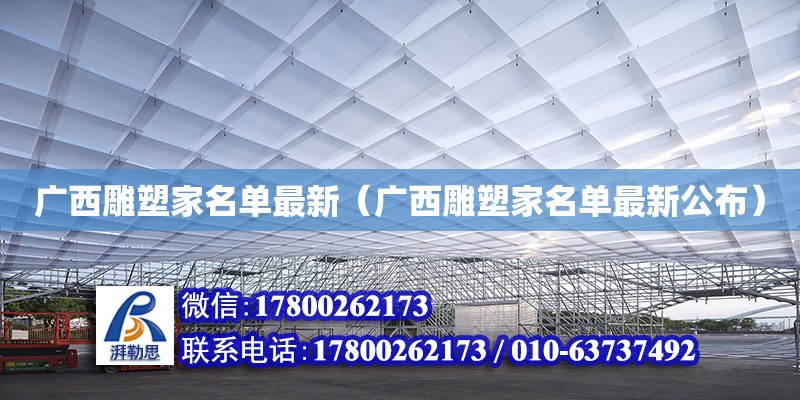 广西雕塑家名单最新（广西雕塑家名单最新公布）

湃勒思

微信：17800262173

联系电话：17800262173 / 010-63737492